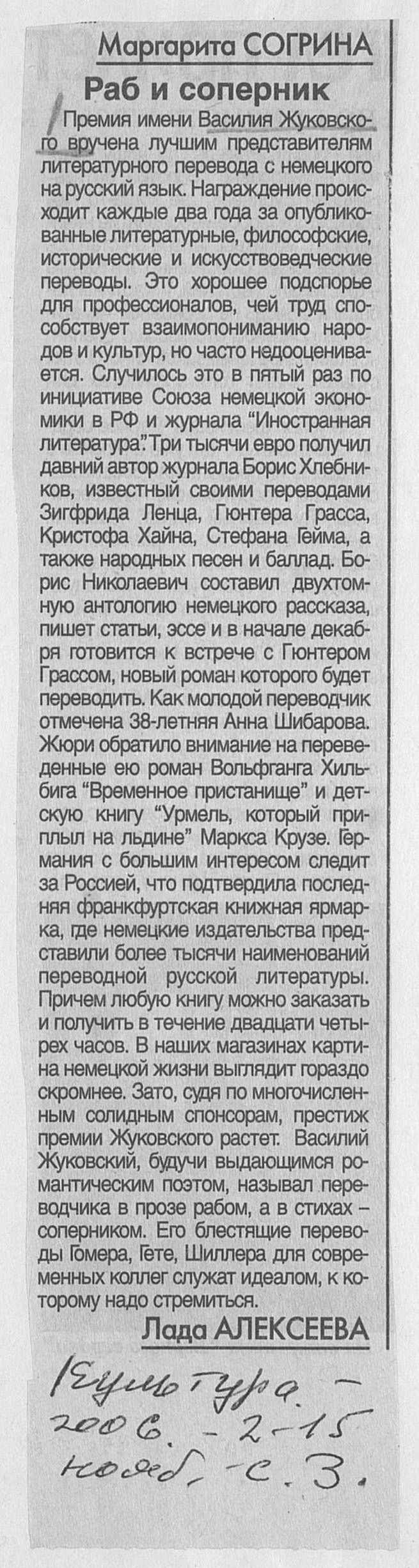 Маргарита СОГРИНА

Раб и соперник

Премия имени Василия Жуковского вручена лучшим представителям литературного перевода с немецкого на русский язык. Награждение происходит каждые два года за опубликованные литературные, философские, исторические и искусствоведческие переводы. Это хорошее подспорье для профессионалов, чей труд способствует взаимопониманию народов и культур, но часто недооценивается. Случилось это в пятый раз по инициативе Союза немецкой экономики в РФ и журнала "Иностранная литература". Три тысячи евро получил давний автор журнала Борис Хлебников, известный своими переводами Зигфрида Ленца, Гюнтера Грасса, Кристофа Хайна, Стефана Гейма, а также народных песен и баллад. Борис Николаевич составил двухтомную антологию немецкого рассказа, пишет статьи, эссе и в начале декабря готовится к встрече с Гюнтером Грассом, новый роман которого будет переводить. Как молодой переводчик отмечена 38-летняя Анна Шибарова. Жюри обратило внимание на переведенные ею роман Вольфганга Хильбига "Временное пристанище" и детскую книгу "Урмель, который приплыл на льдине" Маркса Крузе. Германия с большим интересом следит за Россией, что подтвердила последняя франкфуртская книжная ярмарка, где немецкие издательства представили более тысячи наименований переводной русской литературы. Причем любую книгу можно заказать и получить в течение двадцати четырех часов. В наших магазинах картина немецкой жизни выглядит гораздо скромнее. Зато, судя по многочисленным солидным спонсорам, престиж премии Жуковского растет. Василий Жуковский, будучи выдающимся романтическим поэтом, называл переводчика в прозе рабом, а в стихах – соперником. Его блестящие переводы Гомера, Гете, Шиллера для современных коллег служат идеалом, к которому надо стремиться.

Лада АЛЕКСЕЕВА

Культура. – 2006. – 2-15 нояб. – с. 3.